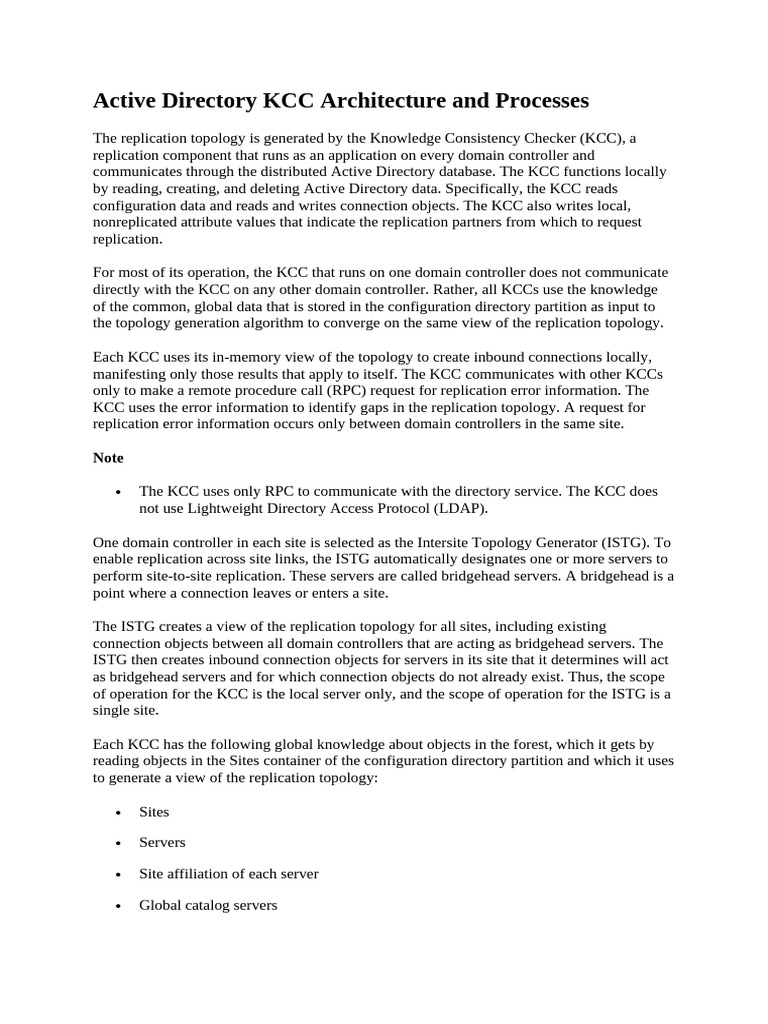 Active Directory KCC Architecture and Processes

The replication topology is generated by the Knowledge Consistency Checker (KCC), a replication component that runs as an application on every domain controller and communicates through the distributed Active Directory database. The KCC functions locally by reading, creating, and deleting Active Directory data. Specifically, the KCC reads configuration data and reads and writes connection objects. The KCC also writes local, nonreplicated attribute values that indicate the replication partners from which to request replication.

For most of its operation, the KCC that runs on one domain controller does not communicate directly with the KCC on any other domain controller. Rather, all KCCs use the knowledge of the common, global data that is stored in the configuration directory partition as input to the topology generation algorithm to converge on the same view of the replication topology.

Each KCC uses its in-memory view of the topology to create inbound connections locally, manifesting only those results that apply to itself. The KCC communicates with other KCCs only to make a remote procedure call (RPC) request for replication error information. The KCC uses the error information to identify gaps in the replication topology. A request for replication error information occurs only between domain controllers in the same site.

Note

• The KCC uses only RPC to communicate with the directory service. The KCC does not use Lightweight Directory Access Protocol (LDAP).

One domain controller in each site is selected as the Intersite Topology Generator (ISTG). To enable replication across site links, the ISTG automatically designates one or more servers to perform site-to-site replication. These servers are called bridgehead servers. A bridgehead is a point where a connection leaves or enters a site.

The ISTG creates a view of the replication topology for all sites, including existing connection objects between all domain controllers that are acting as bridgehead servers. The ISTG then creates inbound connection objects for servers in its site that it determines will act as bridgehead servers and for which connection objects do not already exist. Thus, the scope of operation for the KCC is the local server only, and the scope of operation for the ISTG is a single site.

Each KCC has the following global knowledge about objects in the forest, which it gets by reading objects in the Sites container of the configuration directory partition and which it uses to generate a view of the replication topology:

• Sites

• Servers

• Site affiliation of each server

• Global catalog servers